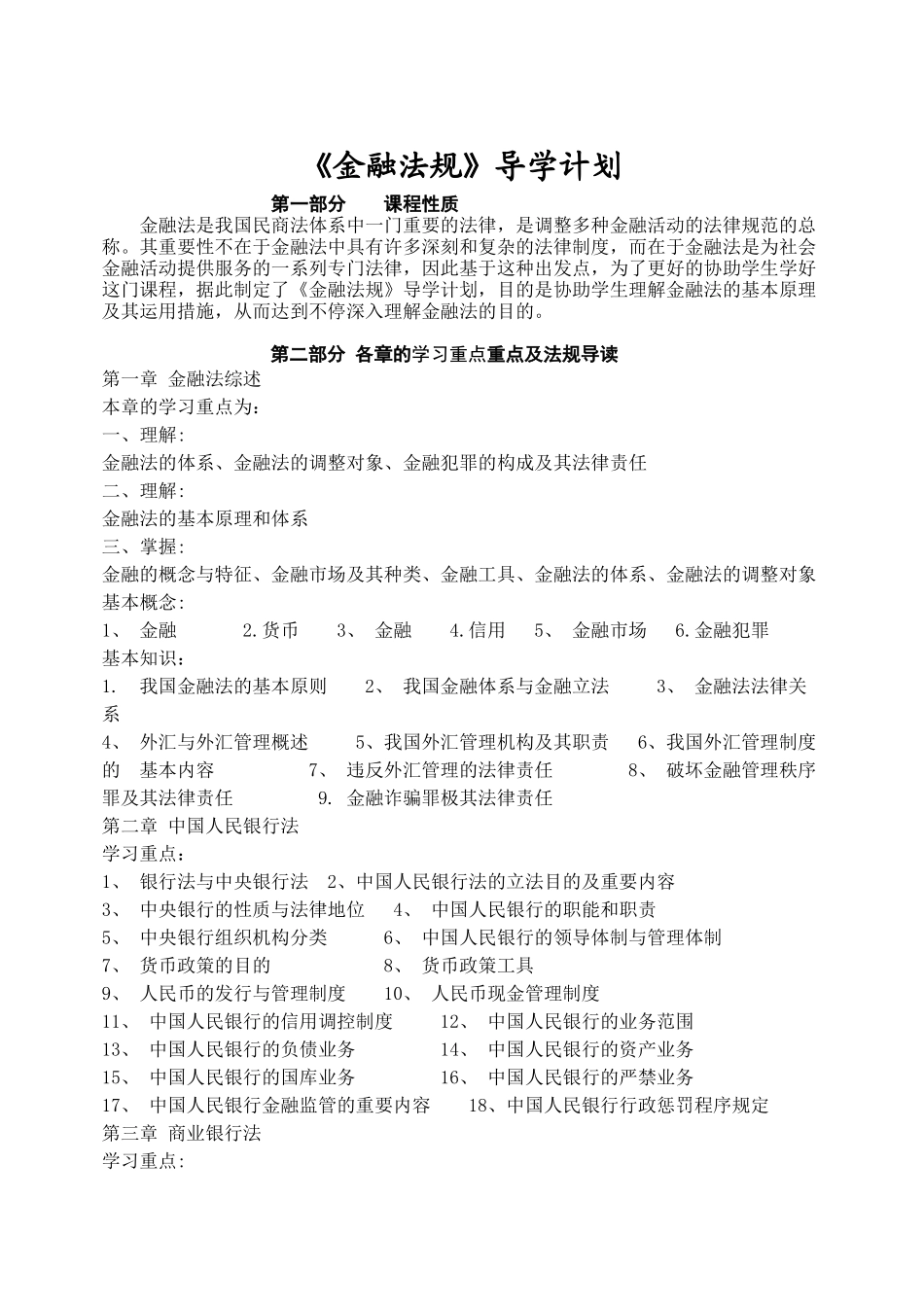 《金融法规》导学计划

第一部分　　课程性质

金融法是我国民商法体系中一门重要的法律，是调整多种金融活动的法律规范的总称。其重要性不在于金融法中具有许多深刻和复杂的法律制度，而在于金融法是为社会金融活动提供服务的一系列专门法律，因此基于这种出发点，为了更好的协助学生学好这门课程，据此制定了《金融法规》导学计划，目的是协助学生理解金融法的基本原理及其运用措施，从而达到不停深入理解金融法的目的。

第二部分 各章的学习重点重点及法规导读

第一章 金融法综述
本章的学习重点为：
一、理解:
金融法的体系、金融法的调整对象、金融犯罪的构成及其法律责任
二、理解:
金融法的基本原理和体系
三、掌握:
金融的概念与特征、金融市场及其种类、金融工具、金融法的体系、金融法的调整对象
基本概念:
1、 金融　　2.货币　　3、 金融　　4.信用　　5、 金融市场　　6.金融犯罪
基本知识：
1. 我国金融法的基本原则　　2、 我国金融体系与金融立法　　3、 金融法法律关系
4、 外汇与外汇管理概述　　5、我国外汇管理机构及其职责　　6、我国外汇管理制度的 基本内容　　7、 违反外汇管理的法律责任　　8、 破坏金融管理秩序罪及其法律责任　　9. 金融诈骗罪极其法律责任
第二章 中国人民银行法
学习重点：
1、 银行法与中央银行法　2、中国人民银行法的立法目的及重要内容
3、 中央银行的性质与法律地位　　4、 中国人民银行的职能和职责
5、 中央银行组织机构分类　　6、 中国人民银行的领导体制与管理体制
7、 货币政策的目的　　8、 货币政策工具
9、 人民币的发行与管理制度　　10、 人民币现金管理制度
11、 中国人民银行的信用调控制度　　12、 中国人民银行的业务范围
13、 中国人民银行的负债业务　　14、 中国人民银行的资产业务
15、 中国人民银行的国库业务　　16、 中国人民银行的严禁业务
17、 中国人民银行金融监管的重要内容　　18、中国人民银行行政惩罚程序规定
第三章 商业银行法
学习重点: